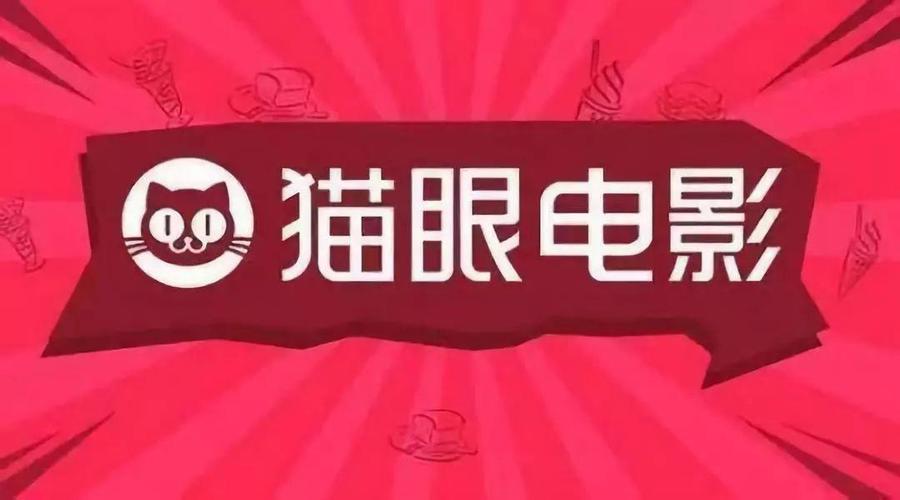 猫眼电影